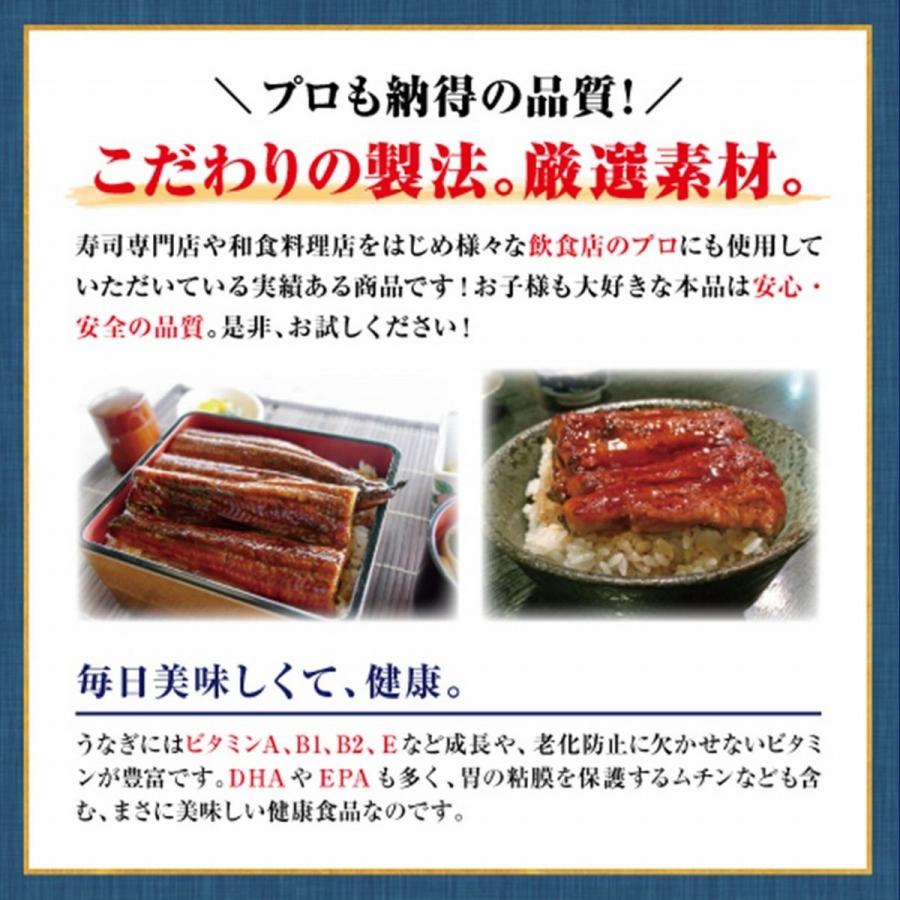 ＼プロも納得の品質！／

こだわりの製法。厳選素材。

寿司専門店や和食料理店をはじめ様々な飲食店のプロにも使用していただいている実績ある商品です！お子様も大好きな本品は安心・安全の品質。是非、お試しください！

毎日美味しくて、健康。

うなぎにはビタミンA、B1、B2、Eなど成長や、老化防止に欠かせないビタミンが豊富です。DHAやEPAも多く、胃の粘膜を保護するムチンなども含む、まさに美味しい健康食品なのです。